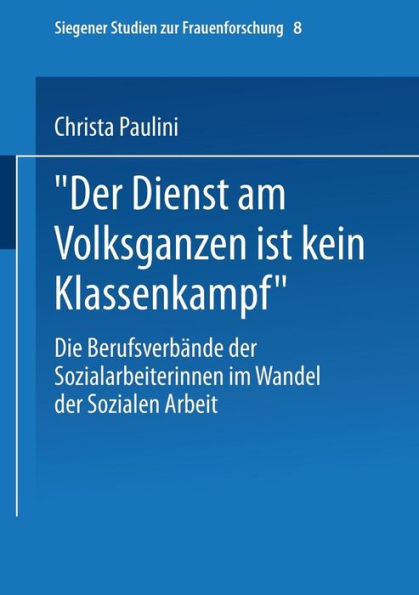 Siegener Studien zur Frauenforschung 8

Christa Paulini

"Der Dienst am Volksganzen ist kein Klassenkampf"

Die Berufsverbände der Sozialarbeiterinnen im Wandel der Sozialen Arbeit